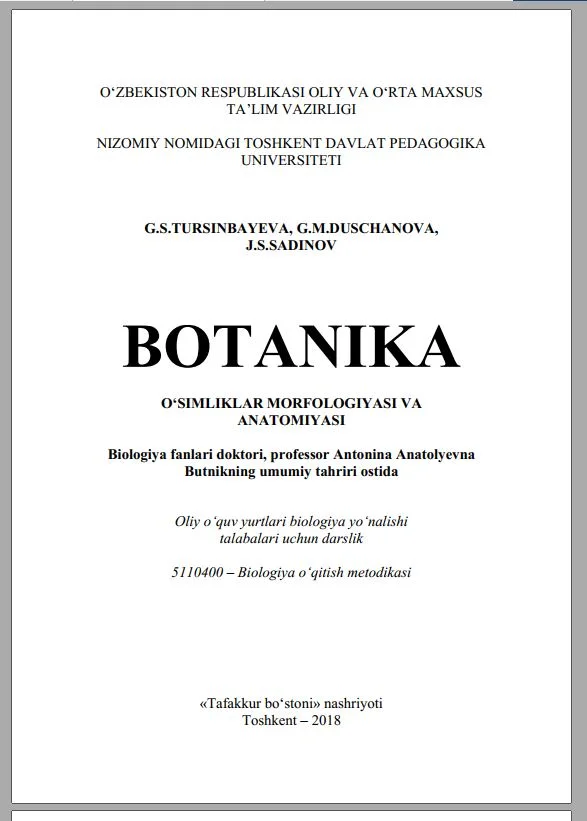 O‘ZBEKISTON RESPUBLIKASI OLIY VA O‘RTA MAXSUS TA’LIM VAZIRLIGI

NIZOMIY NOMIDAGI TOSHKENT DAVLAT PEDAGOGIKA UNIVERSITETI

G.S.TURSINBAYEVA, G.M.DUSCHANOVA, J.S.SADINOV

BOTANIKA

O‘SIMLIKLAR MORFOLOGIYASI VA ANATOMIYASI

Biologiya fanlari doktori, professor Antonina Anatolyevna Butnikning umumiy tahriri ostida

Oliy o‘quv yurtlari biologiya yo‘nalishi talabalari uchun darslik

5110400 – Biologiya o‘qitish metodikasi

«Tafakkur bo‘stoni» nashriyoti
Toshkent – 2018